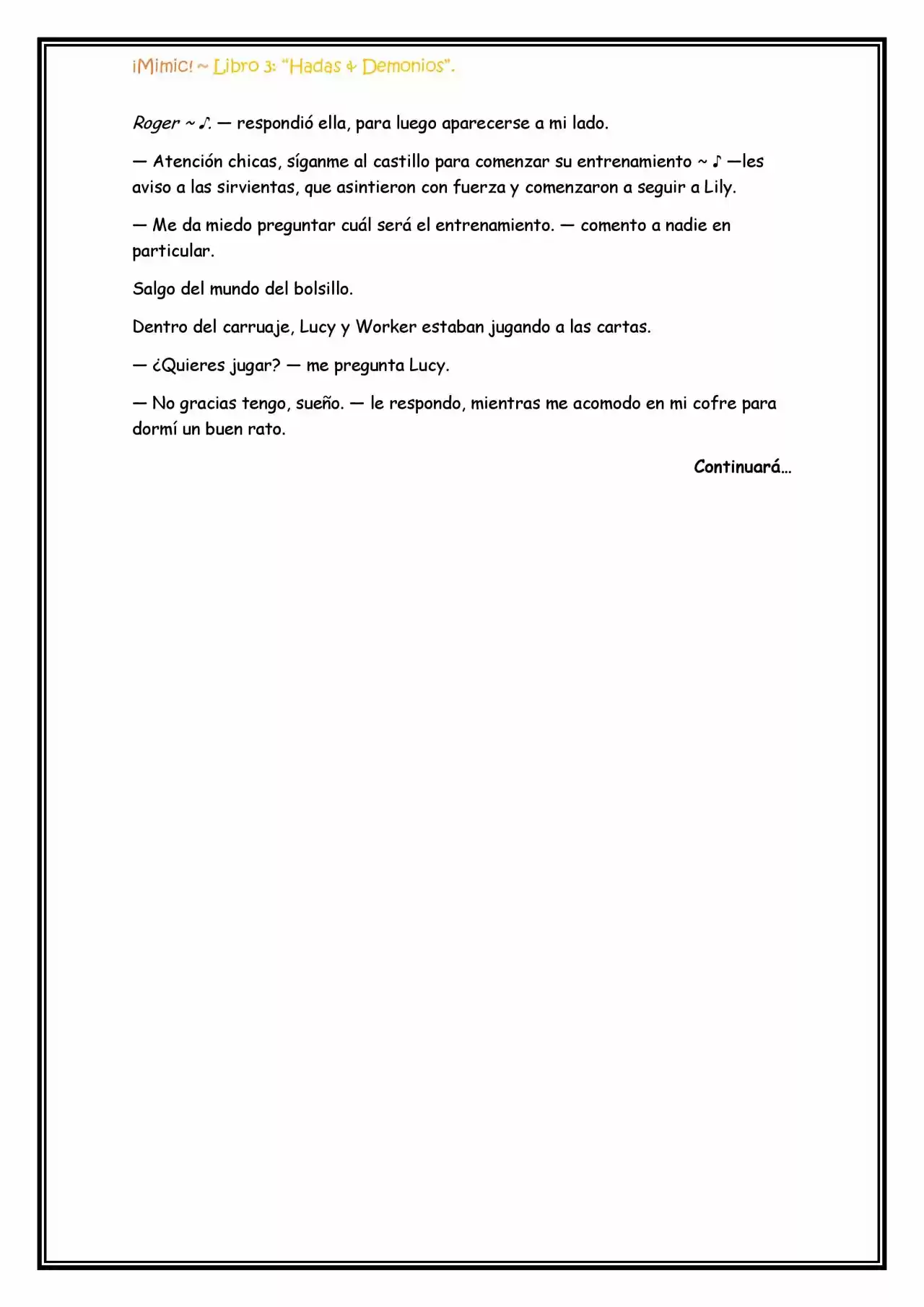 ¡Mimic! ~ Libro 3: "Hadas & Demonios".

Roger ~ ♪. — respondió ella, para luego aparecerse a mi lado.

— Atención chicas, síganme al castillo para comenzar su entrenamiento ~ ♪ —les aviso a las sirvientas, que asintieron con fuerza y comenzaron a seguir a Lily.

— Me da miedo preguntar cuál será el entrenamiento. — comento a nadie en particular.

Salgo del mundo del bolsillo.

Dentro del carruaje, Lucy y Worker estaban jugando a las cartas.

— ¿Quieres jugar? — me pregunta Lucy.

— No gracias tengo, sueño. — le respondo, mientras me acomodo en mi cofre para dormí un buen rato.

Continuará…